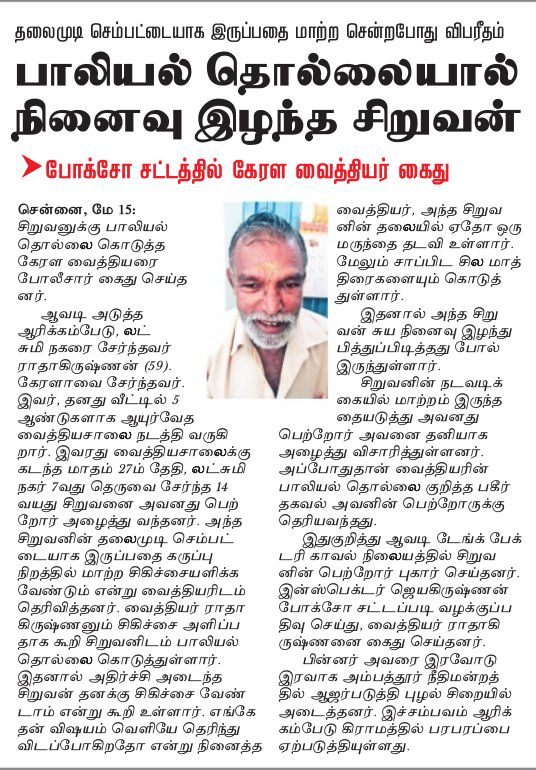 தலைமுடி செம்பட்டையாக இருப்பதை மாற்ற சென்றபோது விபரீதம்

பாலியல் தொல்லையால் நினைவு இழந்த சிறுவன்

போக்சோ சட்டத்தில் கேரள வைத்தியர் கைது

சென்னை, மே 15: சிறுவனுக்கு பாலியல் தொல்லை கொடுத்த கேரள வைத்தியரை போலீசார் கைது செய்தனர்.

ஆவடி அடுத்த ஆரிக்கம்பேடு, லட்சுமி நகரை சேர்ந்தவர் ராதாகிருஷ்ணன் (59). கேரளாவை சேர்ந்தவர். இவர், தனது வீட்டில் 5 ஆண்டுகளாக ஆயுர்வேத வைத்தியசாலை நடத்தி வருகிறார். இவரது வைத்தியசாலைக்கு கடந்த மாதம் 27ம் தேதி, லட்சுமி நகர் 7வது தெருவை சேர்ந்த 14 வயது சிறுவனை அவனது பெற்றோர் அழைத்து வந்தனர். அந்த சிறுவனின் தலைமுடி செம்பட்டையாக இருப்பதை கருப்பு நிறத்தில் மாற்ற சிகிச்சையளிக்க வேண்டும் என்று வைத்தியரிடம் தெரிவித்தனர். வைத்தியர் ராதாகிருஷ்ணனும் சிகிச்சை அளிப்பதாக கூறி சிறுவனிடம் பாலியல் தொல்லை கொடுத்துள்ளார். இதனால் அதிர்ச்சி அடைந்த சிறுவன் தனக்கு சிகிச்சை வேண்டாம் என்று கூறி உள்ளார். எங்கே தன் விஷயம் வெளியே தெரிந்து விடப்போகிறதோ என்று நினைத்த வைத்தியர், அந்த சிறுவனின் தலையில் ஏதோ ஒரு மருந்தை தடவி உள்ளார். மேலும் சாப்பிட சில மாத்திரைகளையும் கொடுத்துள்ளார்.

இதனால் அந்த சிறுவன் சுய நினைவு இழந்து பித்துப்பிடித்தது போல் இருந்துள்ளார்.

சிறுவனின் நடவடிக்கையில் மாற்றம் இருந்ததையடுத்து அவனது பெற்றோர் அவனை தனியாக அழைத்து விசாரித்துள்ளனர். அப்போதுதான் வைத்தியரின் பாலியல் தொல்லை குறித்த பகீர் தகவல் அவனின் பெற்றோருக்கு தெரியவந்தது.

இதுகுறித்து ஆவடி டேங்க் பேக்டரி காவல் நிலையத்தில் சிறுவனின் பெற்றோர் புகார் செய்தனர். இன்ஸ்பெக்டர் ஜெயகிருஷ்ணன் போக்சோ சட்டப்படி வழக்குப்பதிவு செய்து, வைத்தியர் ராதாகிருஷ்ணனை கைது செய்தனர்.

பின்னர் அவரை இரவோடு இரவாக அம்பத்தூர் நீதிமன்றத்தில் ஆஜர்படுத்தி புழல் சிறையில் அடைத்தனர். இச்சம்பவம் ஆரிக்கம்பேடு கிராமத்தில் பரபரப்பை ஏற்படுத்தியுள்ளது.